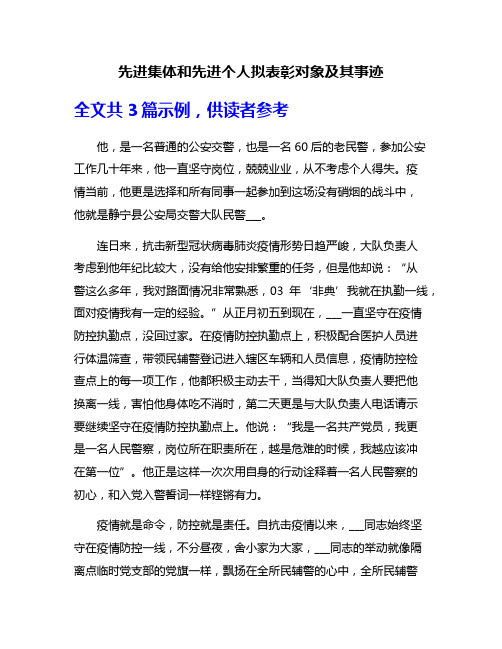 先进集体和先进个人拟表彰对象及其事迹

全文共 3 篇示例，供读者参考

他，是一名普通的公安交警，也是一名 60 后的老民警，参加公安工作几十年来，他一直坚守岗位，兢兢业业，从不考虑个人得失。疫情当前，他更是选择和所有同事一起参加到这场没有硝烟的战斗中，他就是静宁县公安局交警大队民警___。

连日来，抗击新型冠状病毒肺炎疫情形势日趋严峻，大队负责人考虑到他年纪比较大，没有给他安排繁重的任务，但是他却说：“从警这么多年，我对路面情况非常熟悉，03 年‘非典’我就在执勤一线，面对疫情我有一定的经验。”从正月初五到现在，___一直坚守在疫情防控执勤点，没回过家。在疫情防控执勤点上，积极配合医护人员进行体温筛查，带领民辅警登记进入辖区车辆和人员信息，疫情防控检查点上的每一项工作，他都积极主动去干，当得知大队负责人要把他换离一线，害怕他身体吃不消时，第二天更是与大队负责人电话请示要继续坚守在疫情防控执勤点上。他说：“我是一名共产党员，我更是一名人民警察，岗位所在职责所在，越是危难的时候，我越应该冲在第一位”。他正是这样一次次用自身的行动诠释着一名人民警察的初心，和入党入警誓词一样铿锵有力。

疫情就是命令，防控就是责任。自抗击疫情以来，___同志始终坚守在疫情防控一线，不分昼夜，舍小家为大家，___同志的举动就像隔离点临时党支部的党旗一样，飘扬在全所民辅警的心中，全所民辅警